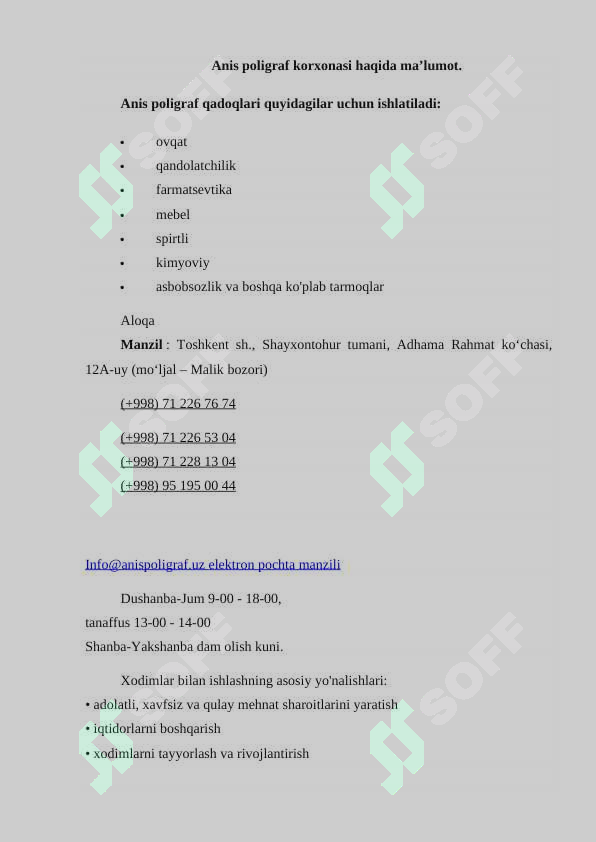 Anis poligraf korxonasi haqida ma’lumot.

Anis poligraf qadoqlari quyidagilar uchun ishlatiladi:

• ovqat
• qandolatchilik
• farmatsevtika
• mebel
• spirtli
• kimyoviy
• asbobsozlik va boshqa ko'plab tarmoqlar

Aloqa

Manzil : Toshkent sh., Shayxontohur tumani, Adhama Rahmat ko‘chasi, 12A-uy (mo‘ljal – Malik bozori)

(+998) 71 226 76 74

(+998) 71 226 53 04
(+998) 71 228 13 04
(+998) 95 195 00 44

Info@anispoligraf.uz elektron pochta manzili

Dushanba-Jum 9-00 - 18-00,
tanaffus 13-00 - 14-00
Shanba-Yakshanba dam olish kuni.

Xodimlar bilan ishlashning asosiy yo'nalishlari:
• adolatli, xavfsiz va qulay mehnat sharoitlarini yaratish
• iqtidorlarni boshqarish
• xodimlarni tayyorlash va rivojlantirish

SOFF